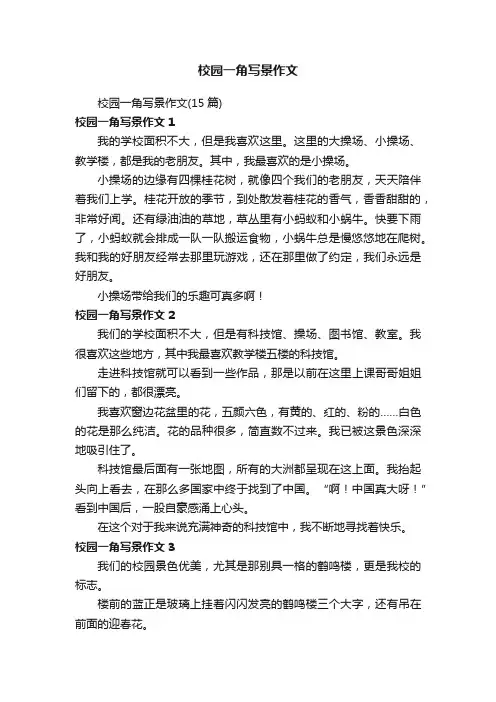 校园一角写景作文

校园一角写景作文(15 篇)

校园一角写景作文 1

我的学校面积不大，但是我喜欢这里。这里的大操场、小操场、教学楼，都是我的老朋友。其中，我最喜欢的是小操场。

小操场的边缘有四棵桂花树，就像四个我们的老朋友，天天陪伴着我们上学。桂花开放的季节，到处散发着桂花的香气，香香甜甜的，非常好闻。还有绿油油的草地，草丛里有小蚂蚁和小蜗牛。快要下雨了，小蚂蚁就会排成一队一队搬运食物，小蜗牛总是慢悠悠地在爬树。我和我的好朋友经常去那里玩游戏，还在那里做了约定，我们永远是好朋友。

小操场带给我们的乐趣可真多啊！

校园一角写景作文 2

我们的学校面积不大，但是有科技馆、操场、图书馆、教室。我很喜欢这些地方，其中我最喜欢教学楼五楼的科技馆。

走进科技馆就可以看到一些作品，那是以前在这里上课哥哥姐姐们留下的，都很漂亮。

我喜欢窗边花盆里的花，五颜六色，有黄的、红的、粉的……白色的花是那么纯洁。花的品种很多，简直数不过来。我已被这景色深深地吸引住了。

科技馆最后面有一张地图，所有的大洲都呈现在这上面。我抬起头向上看去，在那么多国家中终于找到了中国。“啊！中国真大呀！”看到中国后，一股自豪感涌上心头。

在这个对于我来说充满神奇的科技馆中，我不断地寻找着快乐。

校园一角写景作文 3

我们的校园景色优美，尤其是那别具一格的鹤鸣楼，更是我校的标志。

楼前的蓝正是玻璃上挂着闪闪发亮的鹤鸣楼三个大字，还有吊在前面的迎春花。